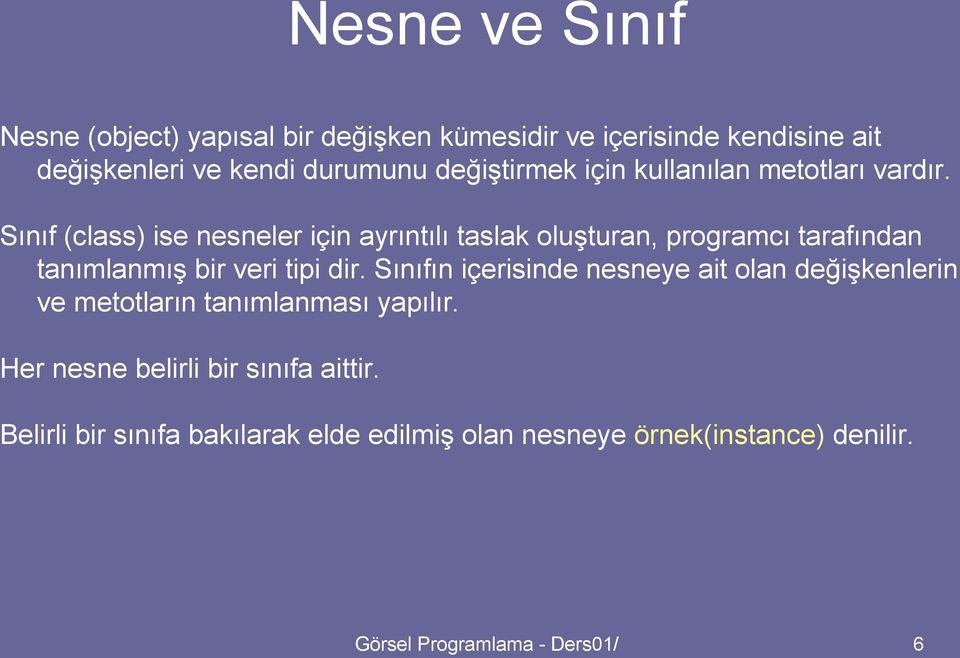 Nesne ve Sınıf

Nesne (object) yapısal bir değişken kümesidir ve içerisinde kendisine ait değişkenleri ve kendi durumunu değiştirmek için kullanılan metotları vardır.

Sınıf (class) ise nesneler için ayrıntılı taslak oluşturan, programcı tarafından tanımlanmış bir veri tipi dir. Sınıfın içerisinde nesneye ait olan değişkenlerin ve metotların tanımlanması yapılır.

Her nesne belirli bir sınıfa aittir.

Belirli bir sınıfa bakılarak elde edilmiş olan nesneye örnek(instance) denilir.

Görsel Programlama - Ders01/ 6